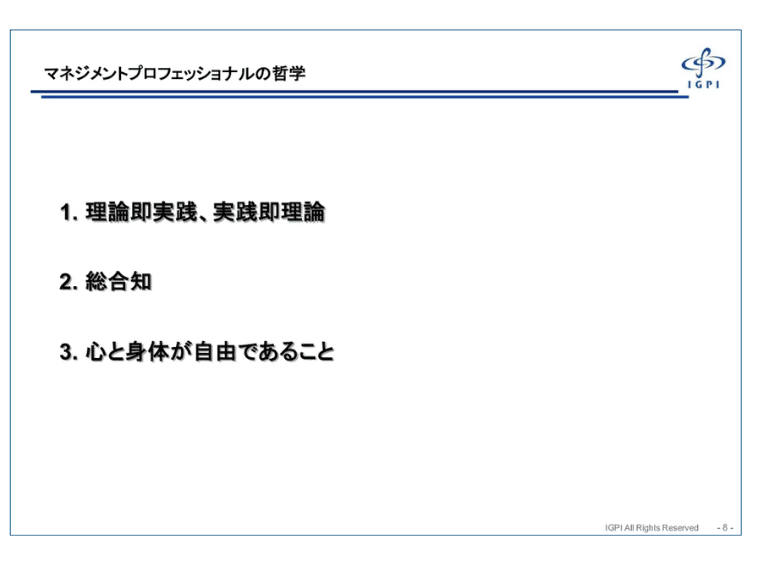 マネジメントプロフェッショナルの哲学

IGPI

1.理論即実践、実践即理論

2.総合知

3.心と身体が自由であること

IGPI All Rights Reserved - 8 -